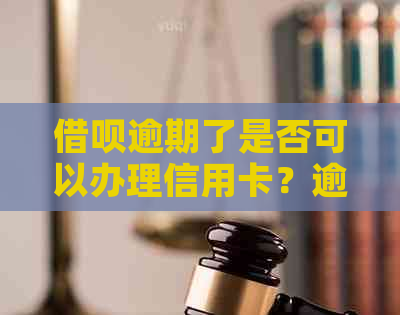 借呗逾期了是否可以办理信用卡？逾